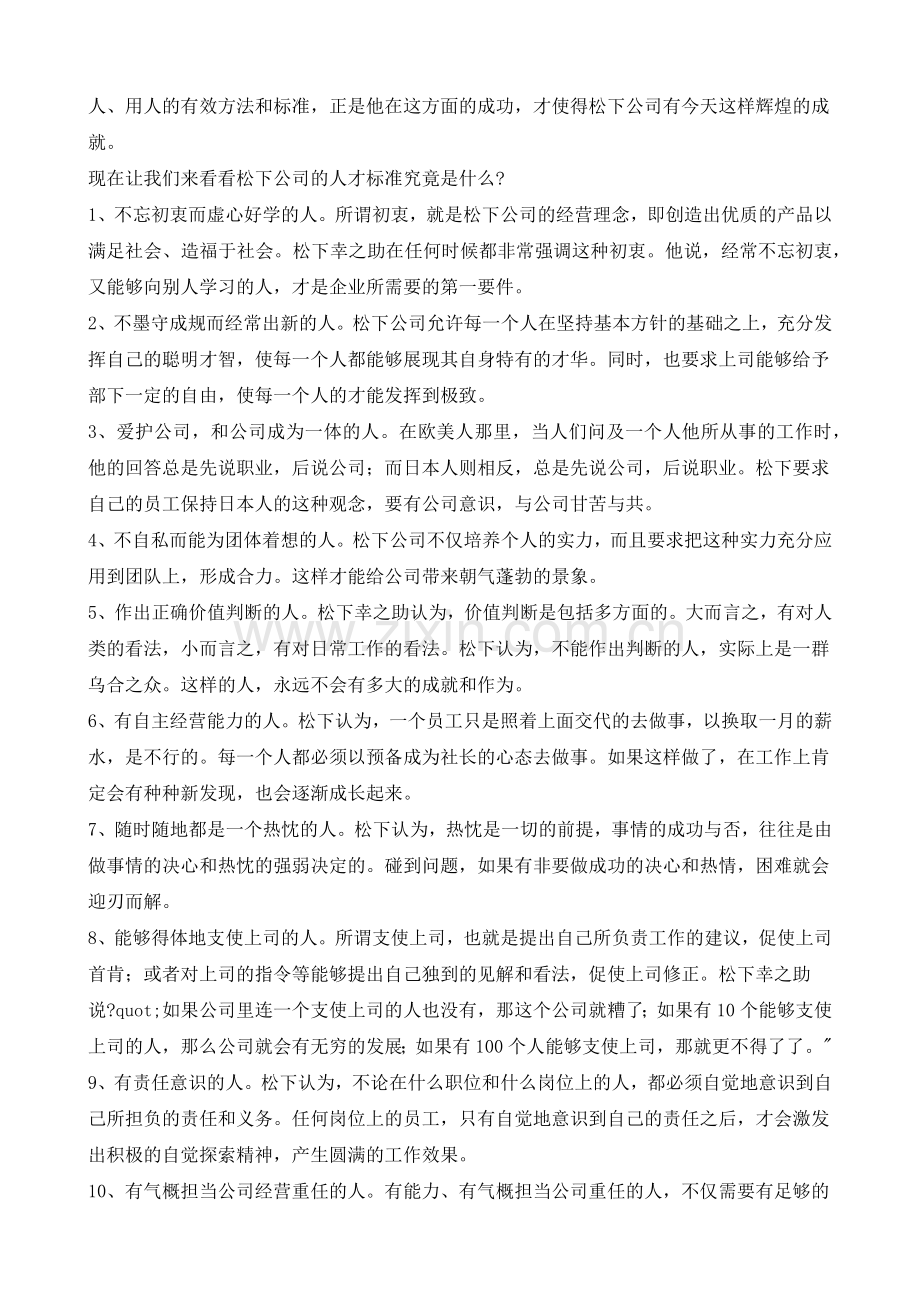 人、用人的有效方法和标准，正是他在这方面的成功，才使得松下公司有今天这样辉煌的成就。
现在让我们来看看松下公司的人才标准究竟是什么？
1、不忘初衷而虚心好学的人。所谓初衷，就是松下公司的经营理念，即创造出优质的产品以满足社会、造福于社会。松下幸之助在任何时候都非常强调这种初衷。他说，经常不忘初衷，又能够向别人学习的人，才是企业所需要的第一要件。
2、不墨守成规而经常出新的人。松下公司允许每一个人在坚持基本方针的基础之上，充分发挥自己的聪明才智，使每一个人都能够展现其自身特有的才华。同时，也要求上司能够给予部下一定的自由，使每一个人的才能发挥到极致。
3、爱护公司，和公司成为一体的人。在欧美人那里，当人们问及一个人他所从事的工作时，他的回答总是先说职业，后说公司；而日本人则相反，总是先说公司，后说职业。松下要求自己的员工保持日本人的这种观念，要有公司意识，与公司甘苦与共。
4、不自私而能为团体着想的人。松下公司不仅培养个人的实力，而且要求把这种实力充分应用到团队上，形成合力。这样才能给公司带来朝气蓬勃的景象。
5、作出正确价值判断的人。松下幸之助认为，价值判断是包括多方面的。大而言之，有对人类的看法，小而言之，有对日常工作的看法。松下认为，不能作出判断的人，实际上是一群乌合之众。这样的人，永远不会有多大的成就和作为。
6、有自主经营能力的人。松下认为，一个员工只是照着上面交代的去做事，以换取一月的薪水，是不行的。每一个人都必须以预备成为社长的心态去做事。如果这样做了，在工作上肯定会有种种新发现，也会逐渐成长起来。
7、随时随地都是一个热忱的人。松下认为，热忱是一切的前提，事情的成功与否，往往是由做事情的决心和热忱的强弱决定的。碰到问题，如果有非要做成功的决心和热情，困难就会迎刃而解。
8、能够得体地支使上司的人。所谓支使上司，也就是提出自己所负责工作的建议，促使上司首肯；或者对上司的指令等能够提出自己独到的见解和看法，促使上司修正。松下幸之助说?quot;如果公司里连一个支使上司的人也没有，那这个公司就糟了；如果有 10 个能够支使上司的人，那么公司就会有无穷的发展；如果有 100 个人能够支使上司，那就更不得了了。"
9、有责任意识的人。松下认为，不论在什么职位和什么岗位上的人，都必须自觉地意识到自己所担负的责任和义务。任何岗位上的员工，只有自觉地意识到自己的责任之后，才会激发出积极的自觉探索精神，产生圆满的工作效果。
10、有气概担当公司经营重任的人。有能力、有气概担当公司重任的人，不仅需要有足够的